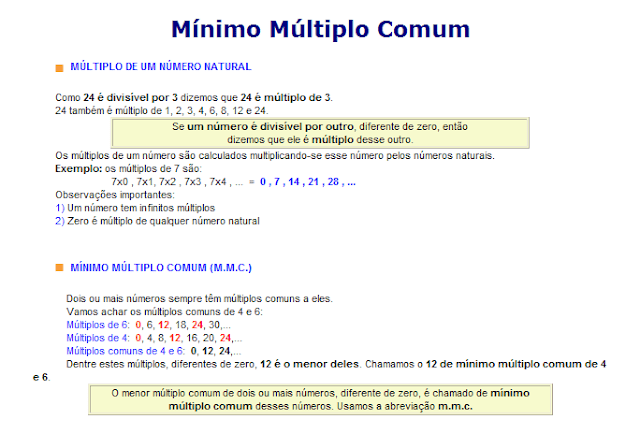 Mínimo Múltiplo Comum

MÚLTIPLO DE UM NÚMERO NATURAL

Como 24 é divisível por 3 dizemos que 24 é múltiplo de 3.
24 também é múltiplo de 1, 2, 3, 4, 6, 8, 12 e 24.

Se um número é divisível por outro, diferente de zero, então dizemos que ele é múltiplo desse outro.

Os múltiplos de um número são calculados multiplicando-se esse número pelos números naturais.
Exemplo: os múltiplos de 7 são:
7x0 , 7x1, 7x2 , 7x3 , 7x4 , ... = 0 , 7 , 14 , 21 , 28 , ...
Observações importantes:
1) Um número tem infinitos múltiplos
2) Zero é múltiplo de qualquer número natural

MÍNIMO MÚLTIPLO COMUM (M.M.C.)

Dois ou mais números sempre têm múltiplos comuns a eles.
Vamos achar os múltiplos comuns de 4 e 6:
Múltiplos de 6: 0, 6, 12, 18, 24, 30,...
Múltiplos de 4: 0, 4, 8, 12, 16, 20, 24,...
Múltiplos comuns de 4 e 6: 0, 12, 24,...
Dentre estes múltiplos, diferentes de zero, 12 é o menor deles. Chamamos o 12 de mínimo múltiplo comum de 4 e 6.

O menor múltiplo comum de dois ou mais números, diferente de zero, é chamado de mínimo múltiplo comum desses números. Usamos a abreviação m.m.c.